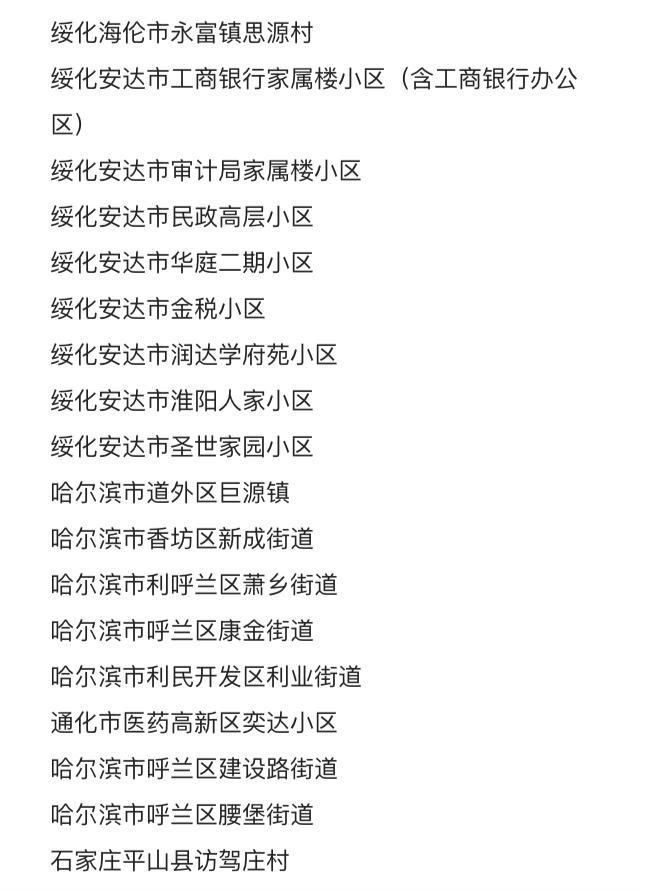 绥化海伦市永富镇思源村
绥化安达市工商银行家属楼小区（含工商银行办公区）
绥化安达市审计局家属楼小区
绥化安达市民政高层小区
绥化安达市华庭二期小区
绥化安达市金税小区
绥化安达市润达学府苑小区
绥化安达市淮阳人家小区
绥化安达市圣世家园小区
哈尔滨市道外区巨源镇
哈尔滨市香坊区新成街道
哈尔滨市利呼兰区萧乡街道
哈尔滨市呼兰区康金街道
哈尔滨市利民开发区利业街道
通化市医药高新区奕达小区
哈尔滨市呼兰区建设路街道
哈尔滨市呼兰区腰堡街道
石家庄平山县访驾庄村